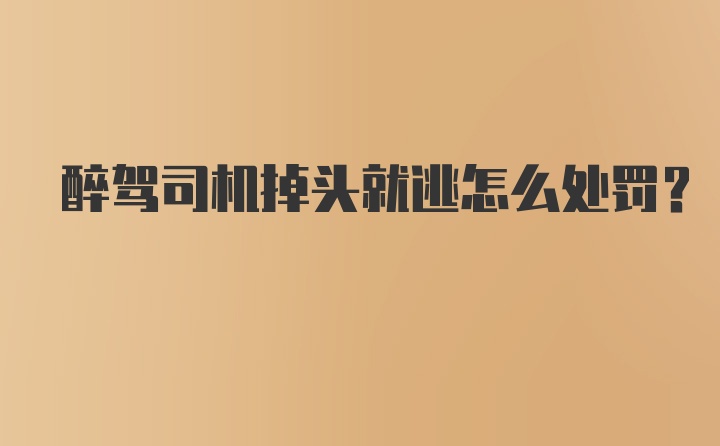 醉驾司机掉头就逃怎么处罚?